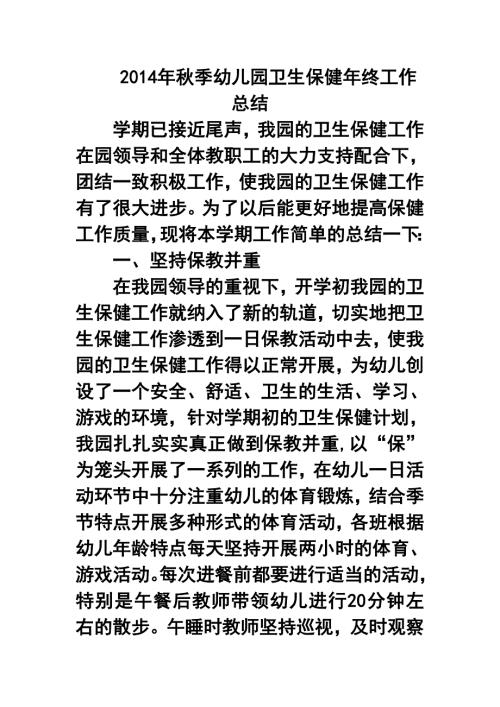 2014年秋季幼儿园卫生保健年终工作总结

学期已接近尾声，我园的卫生保健工作在园领导和全体教职工的大力支持配合下，团结一致积极工作，使我园的卫生保健工作有了很大进步。为了以后能更好地提高保健工作质量,现将本学期工作简单的总结一下:

一、坚持保教并重

在我园领导的重视下，开学初我园的卫生保健工作就纳入了新的轨道，切实地把卫生保健工作渗透到一日保教活动中去，使我园的卫生保健工作得以正常开展，为幼儿创设了一个安全、舒适、卫生的生活、学习、游戏的环境，针对学期初的卫生保健计划，我园扎扎实实真正做到保教并重,以“保”为笼头开展了一系列的工作，在幼儿一日活动环节中十分注重幼儿的体育锻炼，结合季节特点开展多种形式的体育活动，各班根据幼儿年龄特点每天坚持开展两小时的体育、游戏活动。每次进餐前都要进行适当的活动，特别是午餐后教师带领幼儿进行20分钟左右的散步。午睡时教师坚持巡视，及时观察